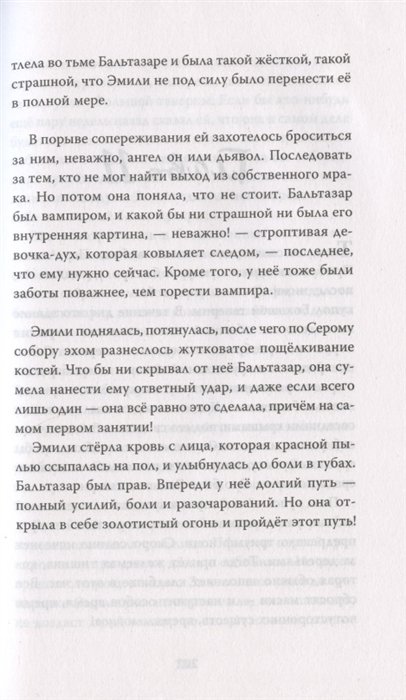 тлела во тьме Бальтазаре и была такой жёсткой, такой страшной, что Эмили не под силу было перенести её в полной мере.

В порыве сопереживания ей захотелось броситься за ним, неважно, ангел он или дьявол. Последовать за тем, кто не мог найти выход из собственного мрака. Но потом она поняла, что не стоит. Бальтазар был вампиром, и какой бы ни страшной ни была его внутренняя картина, — неважно! — строптивая девочка-дух, которая ковыляет следом, — последнее, что ему нужно сейчас. Кроме того, у неё тоже были заботы поважнее, чем горести вампира.

Эмили поднялась, потянулась, после чего по Серому собору эхом разнеслось жутковатое пощёлкивание костей. Что бы ни скрывал от неё Бальтазар, она сумела нанести ему ответный удар, и даже если всего лишь один — она всё равно это сделала, причём на самом первом занятии!

Эмили стёрла кровь с лица, которая красной пылью ссыпалась на пол, и улыбнулась до боли в губах. Бальтазар был прав. Впереди у неё долгий путь — полный усилий, боли и разочарований. Но она открыла в себе золотистый огонь и пройдёт этот путь!